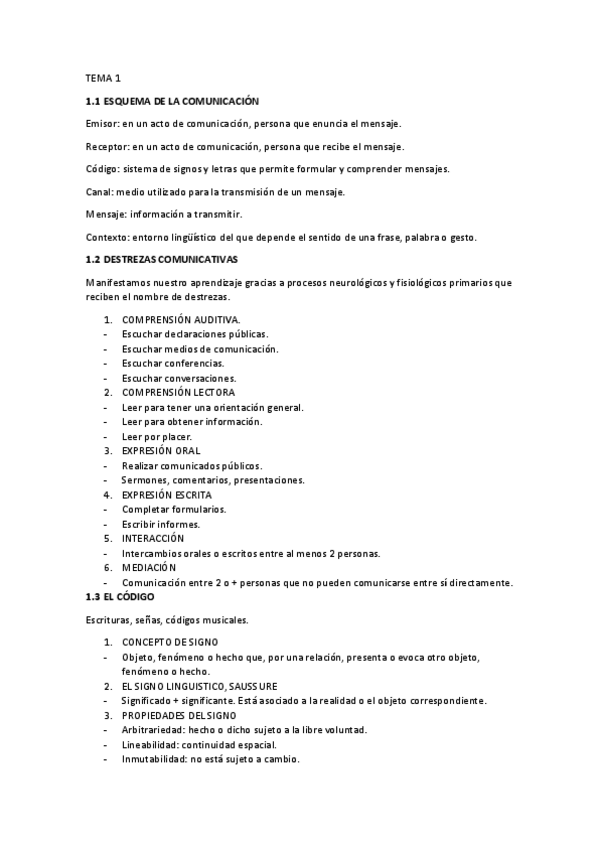 TEMA 1

1.1 ESQUEMA DE LA COMUNICACIÓN

Emisor: en un acto de comunicación, persona que enuncia el mensaje.

Receptor: en un acto de comunicación, persona que recibe el mensaje.

Código: sistema de signos y letras que permite formular y comprender mensajes.

Canal: medio utilizado para la transmisión de un mensaje.

Mensaje: información a transmitir.

Contexto: entorno lingüístico del que depende el sentido de una frase, palabra o gesto.

1.2 DESTREZAS COMUNICATIVAS

Manifestamos nuestro aprendizaje gracias a procesos neurológicos y fisiológicos primarios que reciben el nombre de destrezas.

1. COMPRENSIÓN AUDITIVA.
- Escuchar declaraciones públicas.
- Escuchar medios de comunicación.
- Escuchar conferencias.
- Escuchar conversaciones.
2. COMPRENSIÓN LECTORA
- Leer para tener una orientación general.
- Leer para obtener información.
- Leer por placer.
3. EXPRESIÓN ORAL
- Realizar comunicados públicos.
- Sermones, comentarios, presentaciones.
4. EXPRESIÓN ESCRITA
- Completar formularios.
- Escribir informes.
5. INTERACCIÓN
- Intercambios orales o escritos entre al menos 2 personas.
6. MEDIACIÓN
- Comunicación entre 2 o + personas que no pueden comunicarse entre sí directamente.

1.3 EL CÓDIGO

Escrituras, señas, códigos musicales.

1. CONCEPTO DE SIGNO
- Objeto, fenómeno o hecho que, por una relación, presenta o evoca otro objeto, fenómeno o hecho.
2. EL SIGNO LINGUISTICO, SAUSSURE
- Significado + significante. Está asociado a la realidad o el objeto correspondiente.
3. PROPIEDADES DEL SIGNO
- Arbitrariedad: hecho o dicho sujeto a la libre voluntad.
- Lineabilidad: continuidad espacial.
- Inmutabilidad: no está sujeto a cambio.